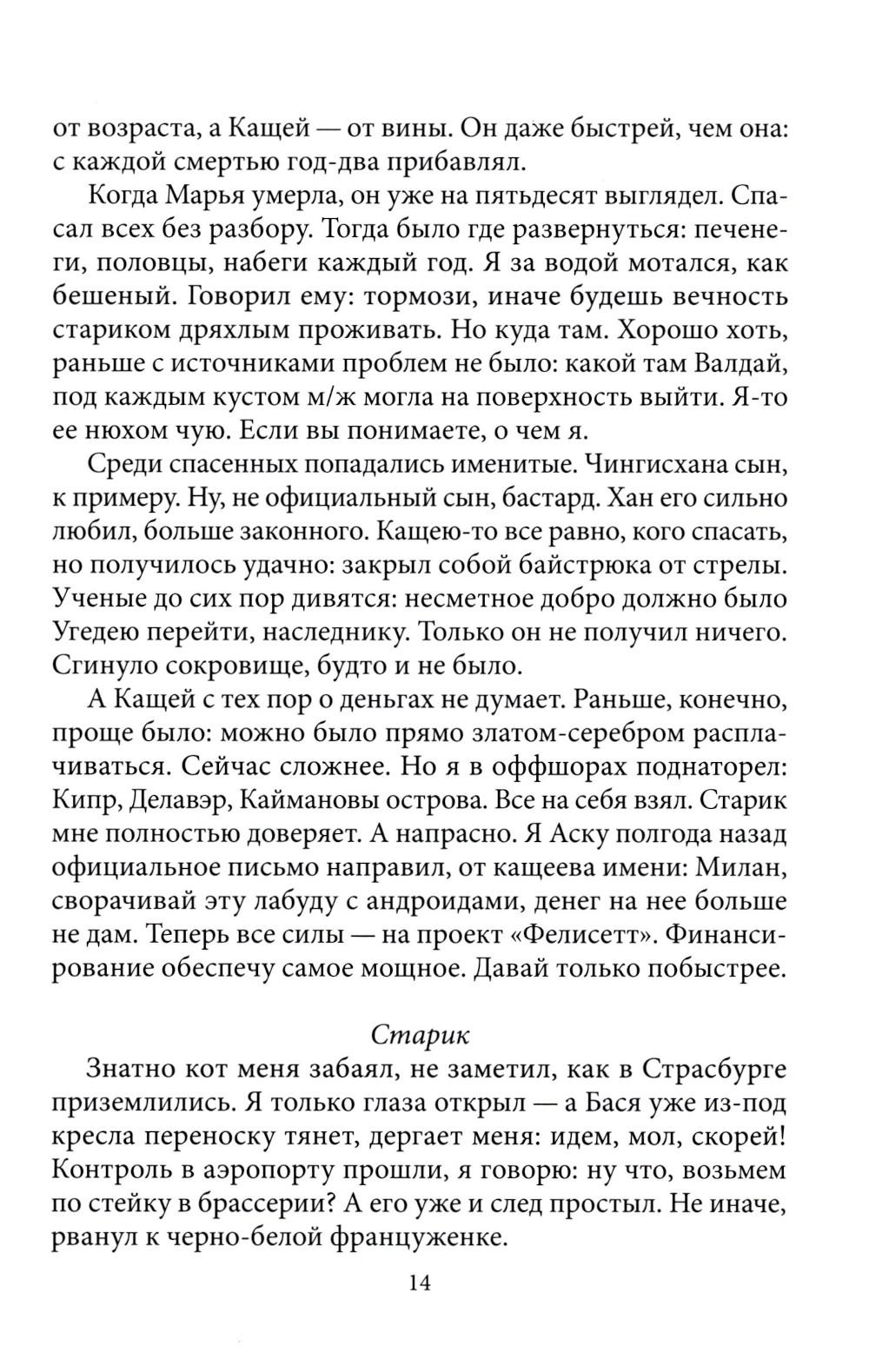 от возраста, а Кащей — от вины. Он даже быстрей, чем она: с каждой смертью год-два прибавлял.

Когда Марья умерла, он уже на пятьдесят выглядел. Спасал всех без разбору. Тогда было где развернуться: печенеги, половцы, набеги каждый год. Я за водой мотался, как бешеный. Говорил ему: тормози, иначе будешь вечность стариком дряхлым проживать. Но куда там. Хорошо хоть, раньше с источниками проблем не было: какой там Валдай, под каждым кустом м/ж могла на поверхность выйти. Я-то ее нюхом чую. Если вы понимаете, о чем я.

Среди спасенных попадались именитые. Чингисхана сын, к примеру. Ну, не официальный сын, бастард. Хан его сильно любил, больше законного. Кащею-то все равно, кого спасать, но получилось удачно: закрыл собой байстрюка от стрелы. Ученые до сих пор дивятся: несметное добро должно было Угедею перейти, наследнику. Только он не получил ничего. Сгинуло сокровище, будто и не было.

А Кащей с тех пор о деньгах не думает. Раньше, конечно, проще было: можно было прямо златом-серебром расплачиваться. Сейчас сложнее. Но я в оффшорах поднаторел: Кипр, Делавэр, Каймановы острова. Все на себя взял. Старик мне полностью доверяет. А напрасно. Я Аску полгода назад официальное письмо направил, от кащеева имени: Милан, сворачивай эту лабуду с андроидами, денег на нее больше не дам. Теперь все силы — на проект «Фелисетт». Финансирование обеспечу самое мощное. Давай только побыстрее.

Старик

Знатно кот меня забаял, не заметил, как в Страсбурге приземлились. Я только глаза открыл — а Бася уже из-под кресла переноску тянет, дергает меня: идем, мол, скорей! Контроль в аэропорту прошли, я говорю: ну что, возьмем по стейку в брассерии? А его уже и след простыл. Не иначе, рванул к черно-белой француженке.

14